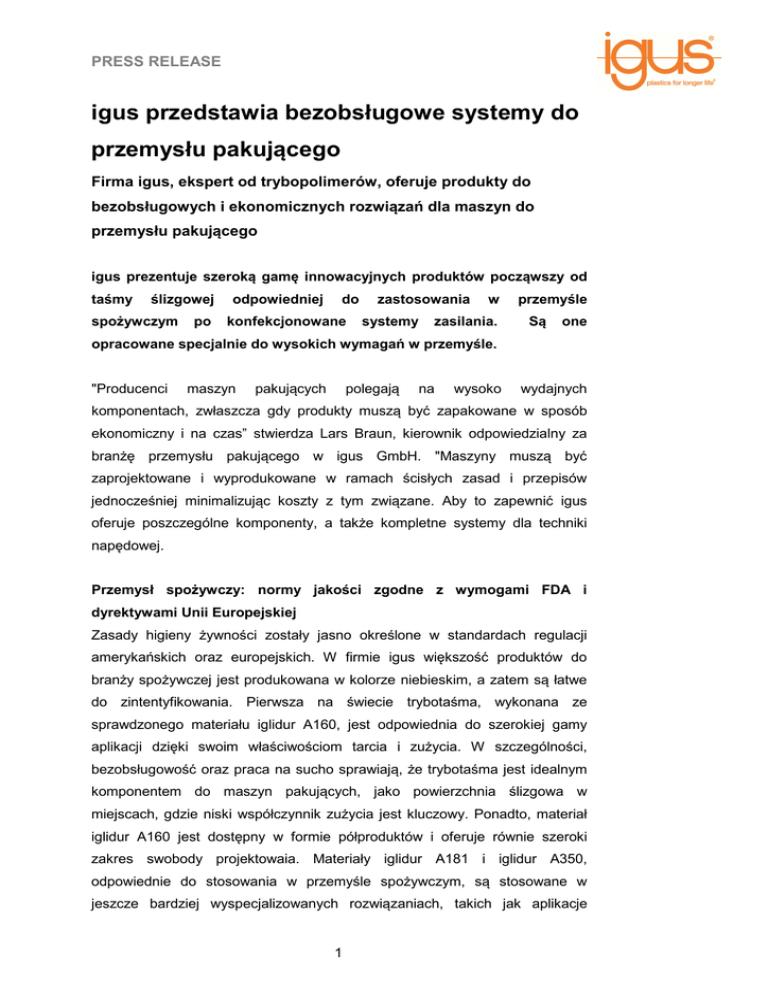 PRESS RELEASE

igus
plastics for longer life®

igus przedstawia bezobsługowe systemy do przemysłu pakującego

Firma igus, ekspert od trybopolimerów, oferuje produkty do bezobsługowych i ekonomicznych rozwiązań dla maszyn do przemysłu pakującego

igus prezentuje szeroką gamę innowacyjnych produktów począwszy od taśmy ślizgowej odpowiedniej do zastosowania w przemyśle spożywczym po konfekcjonowane systemy zasilania. Są one opracowane specjalnie do wysokich wymagań w przemyśle.

"Producenci maszyn pakujących polegają na wysoko wydajnych komponentach, zwłaszcza gdy produkty muszą być zapakowane w sposób ekonomiczny i na czas" stwierdza Lars Braun, kierownik odpowiedzialny za branżę przemysłu pakującego w igus GmbH. "Maszyny muszą być zaprojektowane i wyprodukowane w ramach ścisłych zasad i przepisów jednocześniej minimalizując koszty z tym związane. Aby to zapewnić igus oferuje poszczególne komponenty, a także kompletne systemy dla techniki napędowej.

Przemysł spożywczy: normy jakości zgodne z wymogami FDA i dyrektywami Unii Europejskiej
Zasady higieny żywności zostały jasno określone w standardach regulacji amerykańskich oraz europejskich. W firmie igus większość produktów do branży spożywczej jest produkowana w kolorze niebieskim, a zatem są łatwe do zintentyfikowania. Pierwsza na świecie trybotaśma, wykonana ze sprawdzonego materiału iglidur A160, jest odpowiednia do szerokiej gamy aplikacji dzięki swoim właściwościom tarcia i zużycia. W szczególności, bezobsługowość oraz praca na sucho sprawiają, że trybotaśma jest idealnym komponentem do maszyn pakujących, jako powierzchnia ślizgowa w miejscach, gdzie niski współczynnik zużycia jest kluczowy. Ponadto, materiał iglidur A160 jest dostępny w formie półproduktów i oferuje równie szeroki zakres swobody projektowaia. Materiały iglidur A181 i iglidur A350, odpowiednie do stosowania w przemyśle spożywczym, są stosowane w jeszcze bardziej wyspecjalizowanych rozwiązaniach, takich jak aplikacje

1